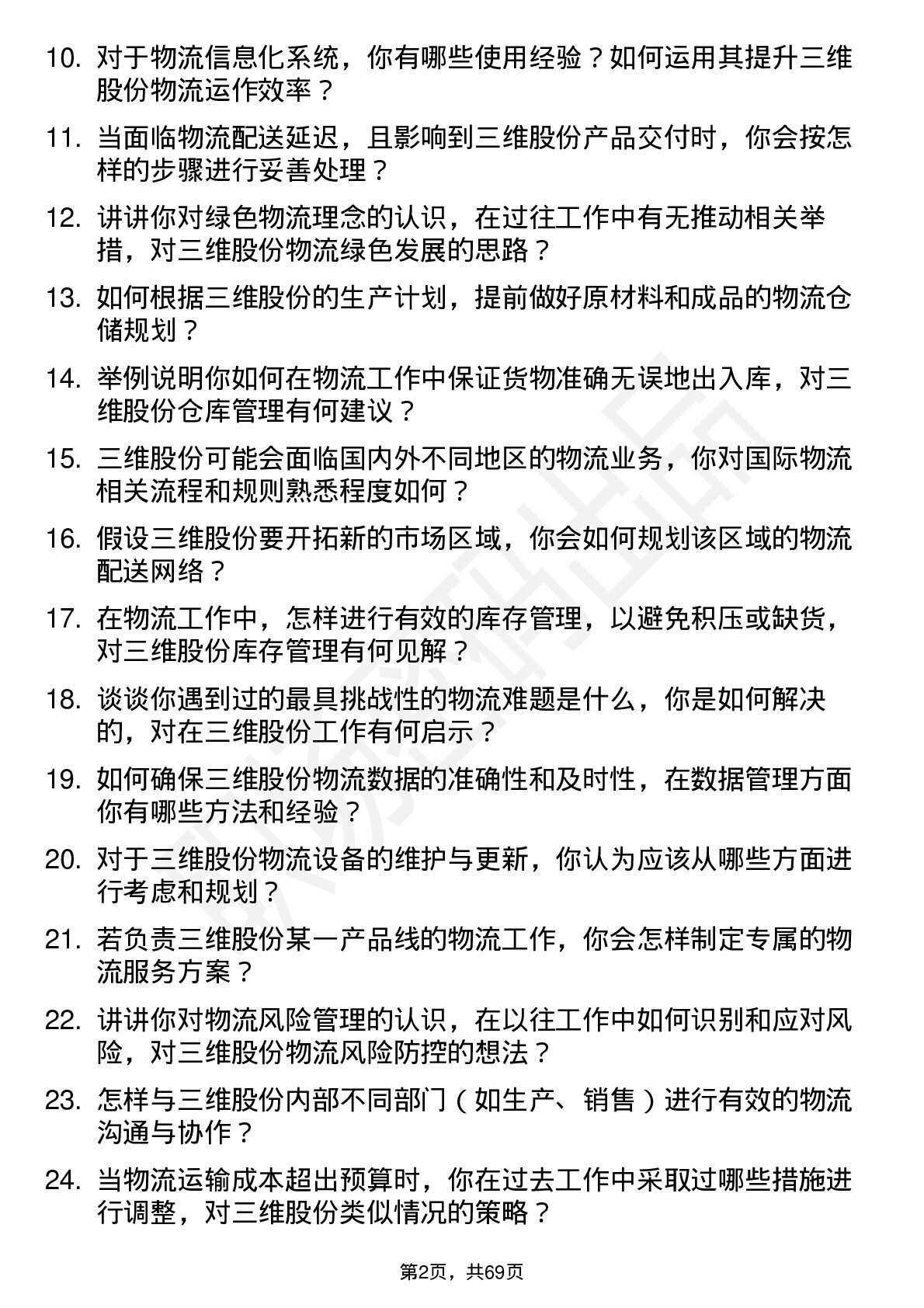 10. 对于物流信息化系统，你有哪些使用经验？如何运用其提升三维股份物流运作效率？

11. 当面临物流配送延迟，且影响到三维股份产品交付时，你会按怎样的步骤进行妥善处理？

12. 讲讲你对绿色物流理念的认识，在过往工作中有无推动相关举措，对三维股份物流绿色发展的思路？

13. 如何根据三维股份的生产计划，提前做好原材料和成品的物流仓储规划？

14. 举例说明你如何在物流工作中保证货物准确无误地出入库，对三维股份仓库管理有何建议？

15. 三维股份可能会面临国内外不同地区的物流业务，你对国际物流相关流程和规则熟悉程度如何？

16. 假设三维股份要开拓新的市场区域，你会如何规划该区域的物流配送网络？

17. 在物流工作中，怎样进行有效的库存管理，以避免积压或缺货，对三维股份库存管理有何见解？

18. 谈谈你遇到过的最具挑战性的物流难题是什么，你是如何解决的，对在三维股份工作有何启示？

19. 如何确保三维股份物流数据的准确性和及时性，在数据管理方面你有哪些方法和经验？

20. 对于三维股份物流设备的维护与更新，你认为应该从哪些方面进行考虑和规划？

21. 若负责三维股份某一产品线的物流工作，你会怎样制定专属的物流服务方案？

22. 讲讲你对物流风险管理的认识，在以往工作中如何识别和应对风险，对三维股份物流风险防控的想法？

23. 怎样与三维股份内部不同部门（如生产、销售）进行有效的物流沟通与协作？

24. 当物流运输成本超出预算时，你在过去工作中采取过哪些措施进行调整，对三维股份类似情况的策略？

第2页，共69页